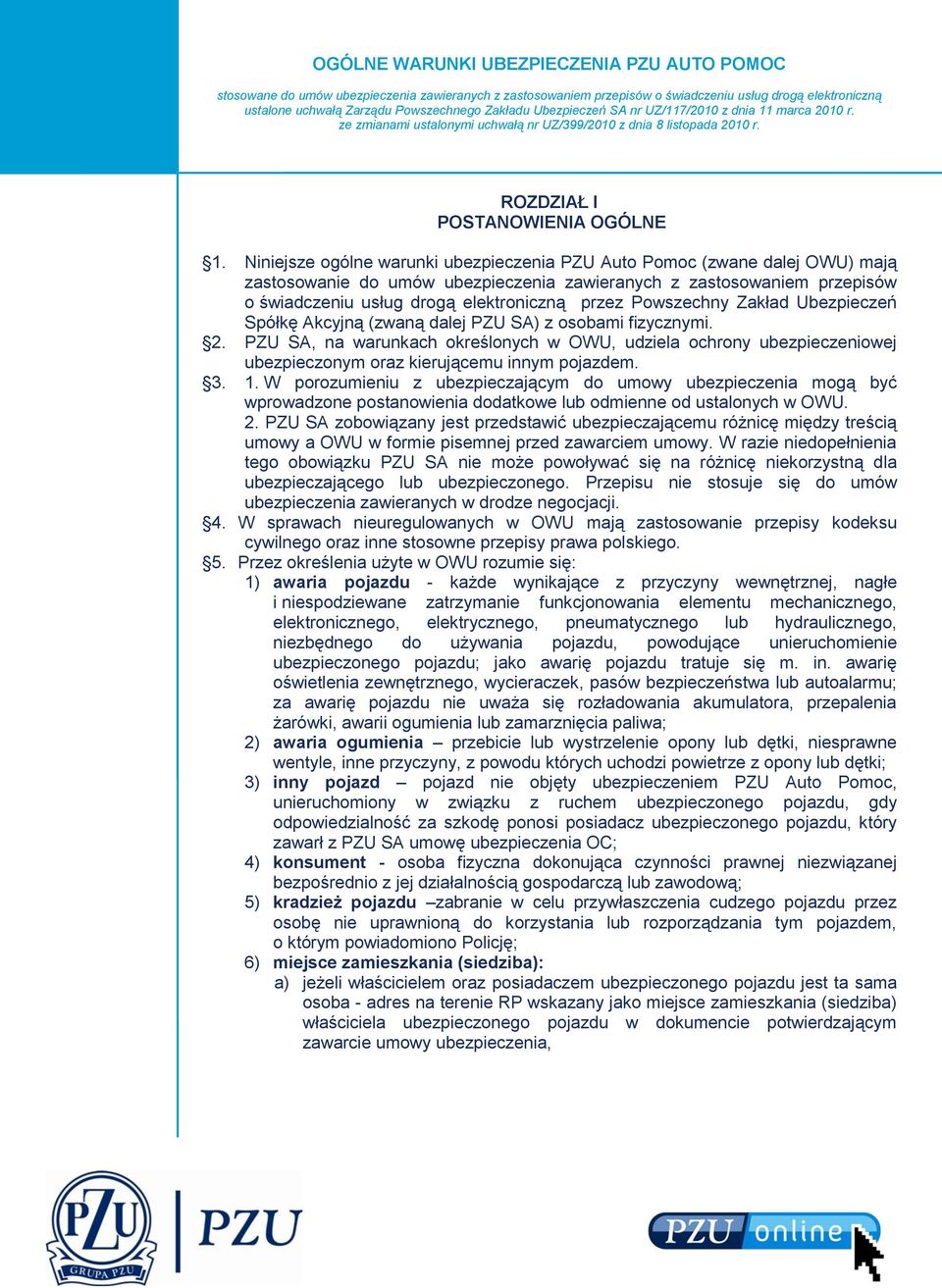 OGÓLNE WARUNKI UBEZPIECZENIA PZU AUTO POMOC

stosowane do umów ubezpieczenia zawieranych z zastosowaniem przepisów o świadczeniu usług drogą elektroniczną ustalone uchwałą Zarządu Powszechnego Zakładu Ubezpieczeń SA nr UZ/117/2010 z dnia 11 marca 2010 r. ze zmianami ustalonymi uchwałą nr UZ/399/2010 z dnia 8 listopada 2010 r.

ROZDZIAŁ I
POSTANOWIENIA OGÓLNE

§1. Niniejsze ogólne warunki ubezpieczenia PZU Auto Pomoc (zwane dalej OWU) mają zastosowanie do umów ubezpieczenia zawieranych z zastosowaniem przepisów o świadczeniu usług drogą elektroniczną przez Powszechny Zakład Ubezpieczeń Spółkę Akcyjną (zwaną dalej PZU SA) z osobami fizycznymi.
§2. PZU SA, na warunkach określonych w OWU, udziela ochrony ubezpieczeniowej ubezpieczonym oraz kierującemu innym pojazdem.
§3. 1. W porozumieniu z ubezpieczającym do umowy ubezpieczenia mogą być wprowadzone postanowienia dodatkowe lub odmienne od ustalonych w OWU.
2. PZU SA zobowiązany jest przedstawić ubezpieczającemu różnicę między treścią umowy a OWU w formie pisemnej przed zawarciem umowy. W razie niedopełnienia tego obowiązku PZU SA nie może powoływać się na różnicę niekorzystną dla ubezpieczającego lub ubezpieczonego. Przepisu nie stosuje się do umów ubezpieczenia zawieranych w drodze negocjacji.
§4. W sprawach nieuregulowanych w OWU mają zastosowanie przepisy kodeksu cywilnego oraz inne stosowne przepisy prawa polskiego.
§5. Przez określenia użyte w OWU rozumie się:
1) awaria pojazdu - każde wynikające z przyczyny wewnętrznej, nagłe i niespodziewane zatrzymanie funkcjonowania elementu mechanicznego, elektronicznego, elektrycznego, pneumatycznego lub hydraulicznego, niezbędnego do używania pojazdu, powodujące unieruchomienie ubezpieczonego pojazdu; jako awarię pojazdu tratuje się m. in. awarię oświetlenia zewnętrznego, wycieraczek, pasów bezpieczeństwa lub autoalarmu; za awarię pojazdu nie uważa się rozładowania akumulatora, przepalenia żarówki, awarii ogumienia lub zamarznięcia paliwa;
2) awaria ogumienia – przebicie lub wystrzelenie opony lub dętki, niesprawne wentyle, inne przyczyny, z powodu których uchodzi powietrze z opony lub dętki;
3) inny pojazd – pojazd nie objęty ubezpieczeniem PZU Auto Pomoc, unieruchomiony w związku z ruchem ubezpieczonego pojazdu, gdy odpowiedzialność za szkodę ponosi posiadacz ubezpieczonego pojazdu, który zawarł z PZU SA umowę ubezpieczenia OC;
4) konsument - osoba fizyczna dokonująca czynności prawnej niezwiązanej bezpośrednio z jej działalnością gospodarczą lub zawodową;
5) kradzież pojazdu –zabranie w celu przywłaszczenia cudzego pojazdu przez osobę nie uprawnioną do korzystania lub rozporządzania tym pojazdem, o którym powiadomiono Policję;
6) miejsce zamieszkania (siedziba):
a) jeżeli właścicielem oraz posiadaczem ubezpieczonego pojazdu jest ta sama osoba - adres na terenie RP wskazany jako miejsce zamieszkania (siedziba) właściciela ubezpieczonego pojazdu w dokumencie potwierdzającym zawarcie umowy ubezpieczenia,

PZU GRUPA PZU
PZU
PZU online